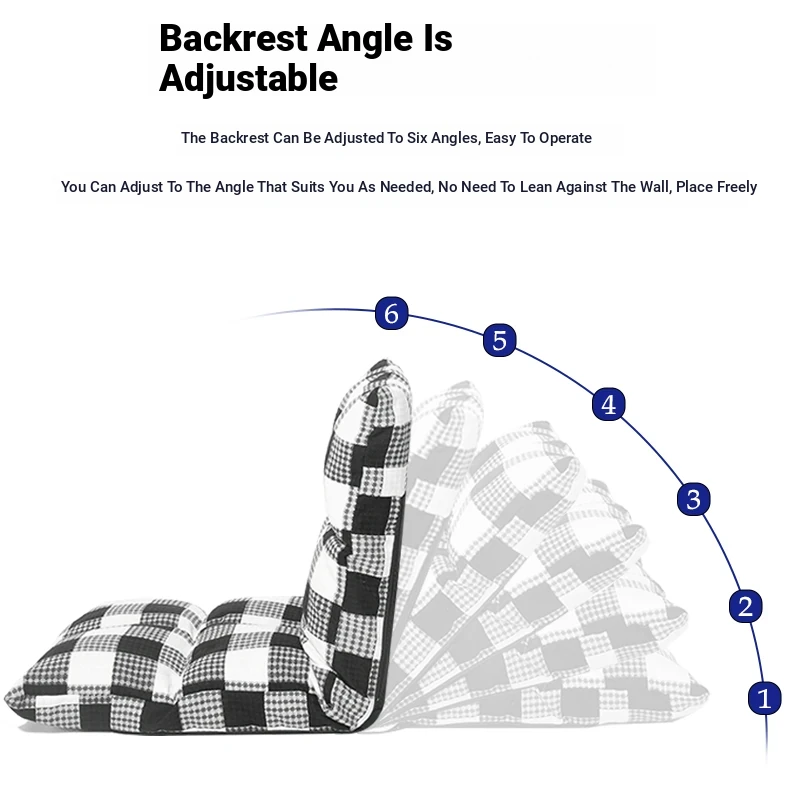 Backrest Angle Is Adjustable

The Backrest Can Be Adjusted To Six Angles, Easy To Operate

You Can Adjust To The Angle That Suits You As Needed, No Need To Lean Against The Wall, Place Freely

6
5
4
3
2
1